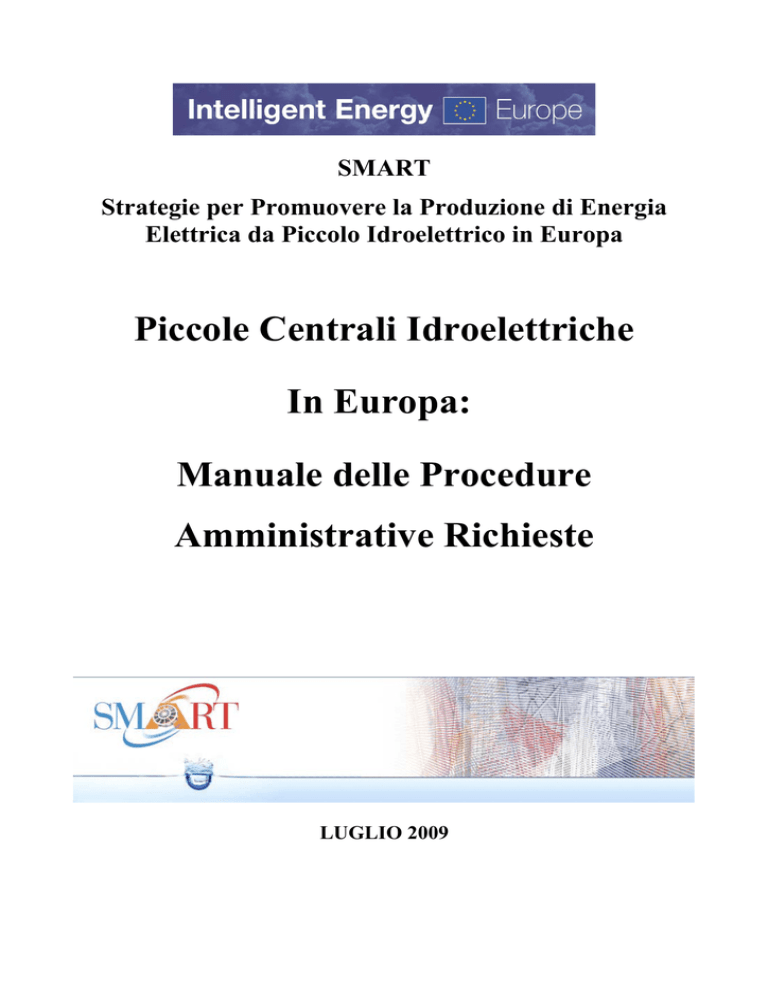 Intelligent Energy Europe

SMART

Strategie per Promuovere la Produzione di Energia
Elettrica da Piccolo Idroelettrico in Europa

Piccole Centrali Idroelettriche

In Europa:

Manuale delle Procedure

Amministrative Richieste

SMART

LUGLIO 2009